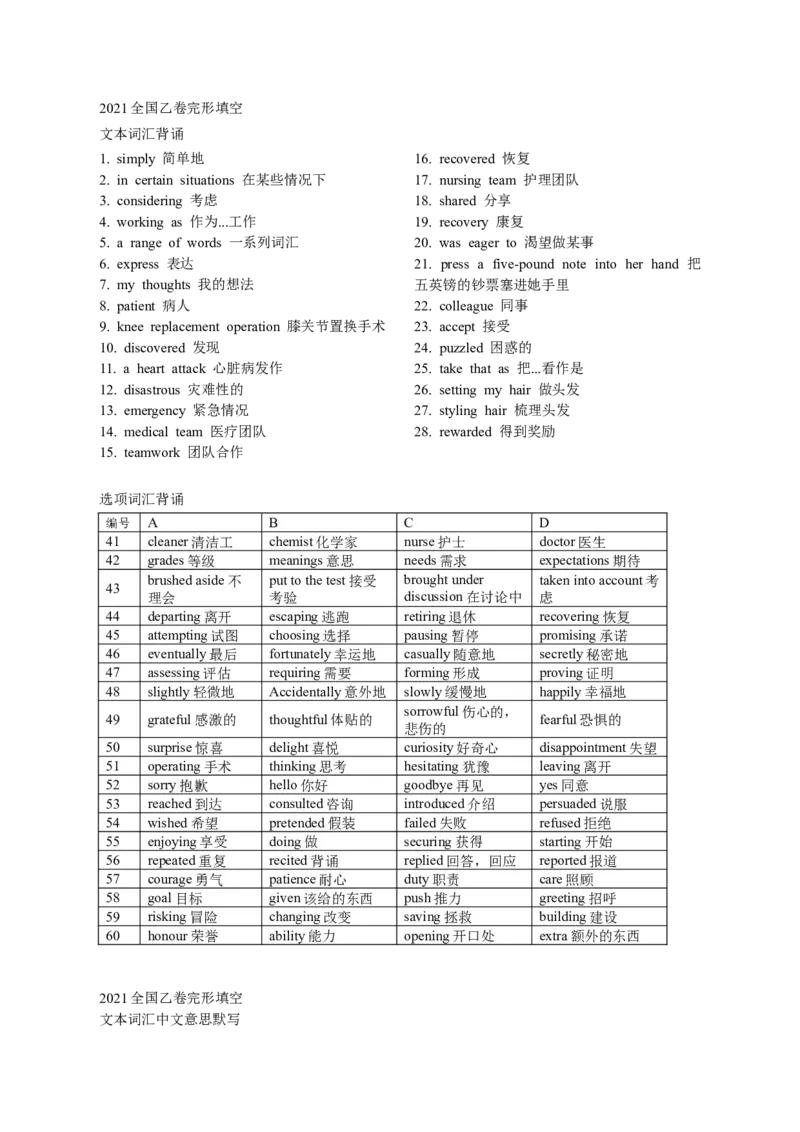 2021 全国乙卷完形填空
文本词汇背诵

1. simply 简单地
2. in certain situations 在某些情况下
3. considering 考虑
4. working as 作为...工作
5. a range of words 一系列词汇
6. express 表达
7. my thoughts 我的想法
8. patient 病人
9. knee replacement operation 膝关节置换手术
10. discovered 发现
11. a heart attack 心脏病发作
12. disastrous 灾难性的
13. emergency 紧急情况
14. medical team 医疗团队
15. teamwork 团队合作

16. recovered 恢复
17. nursing team 护理团队
18. shared 分享
19. recovery 康复
20. was eager to 渴望做某事
21. press a five-pound note into her hand 把五英镑的钞票塞进她手里
22. colleague 同事
23. accept 接受
24. puzzled 困惑的
25. take that as 把...看作是
26. setting my hair 做头发
27. styling hair 梳理头发
28. rewarded 得到奖励

选项词汇背诵

| 编号 | A | B | C | D |
|---|---|---|---|---|
| 41 | cleaner 清洁工 | chemist 化学家 | nurse 护士 | doctor 医生 |
| 42 | grades 等级 | meanings 意思 | needs 需求 | expectations 期待 |
| 43 | brushed aside 不理会 | put to the test 接受考验 | brought under discussion 在讨论中 | taken into account 考虑 |
| 44 | departing 离开 | escaping 逃跑 | retiring 退休 | recovering 恢复 |
| 45 | attempting 试图 | choosing 选择 | pausing 暂停 | promising 承诺 |
| 46 | eventually 最后 | fortunately 幸运地 | casually 随意地 | secretly 秘密地 |
| 47 | assessing 评估 | requiring 需要 | forming 形成 | proving 证明 |
| 48 | slightly 轻微地 | Accidentally 意外地 | slowly 缓慢地 | happily 幸福地 |
| 49 | grateful 感激的 | thoughtful 体贴的 | sorrowful 伤心的，悲伤的 | fearful 恐惧的 |
| 50 | surprise 惊喜 | delight 喜悦 | curiosity 好奇心 | disappointment 失望 |
| 51 | operating 手术 | thinking 思考 | hesitating 犹豫 | leaving 离开 |
| 52 | sorry 抱歉 | hello 你好 | goodbye 再见 | yes 同意 |
| 53 | reached 到达 | consulted 咨询 | introduced 介绍 | persuaded 说服 |
| 54 | wished 希望 | pretended 假装 | failed 失败 | refused 拒绝 |
| 55 | enjoying 享受 | doing 做 | securing 获得 | starting 开始 |
| 56 | repeated 重复 | recited 背诵 | replied 回答，回应 | reported 报道 |
| 57 | courage 勇气 | patience 耐心 | duty 职责 | care 照顾 |
| 58 | goal 目标 | given 该给的东西 | push 推力 | greeting 招呼 |
| 59 | risking 冒险 | changing 改变 | saving 拯救 | building 建设 |
| 60 | honour 荣誉 | ability 能力 | opening 开口处 | extra 额外的东西 |

2021 全国乙卷完形填空
文本词汇中文意思默写